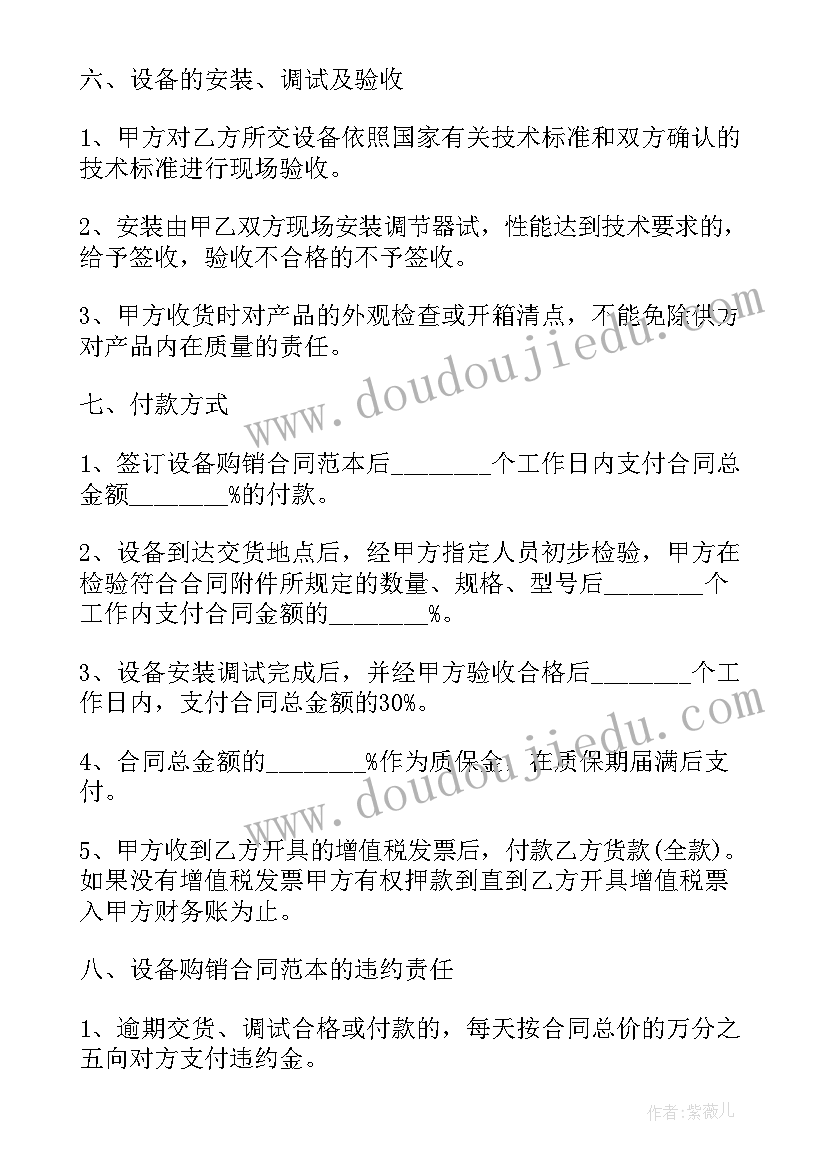 六、设备的安装、调试及验收

1、甲方对乙方所交设备依照国家有关技术标准和双方确认的技术标准进行现场验收。

2、安装由甲乙双方现场安装调节器试，性能达到技术要求的，给予签收，验收不合格的不予签收。

3、甲方收货时对产品的外观检查或开箱清点，不能免除供方对产品内在质量的责任。

七、付款方式

1、签订设备购销合同范本后________个工作日内支付合同总金额________%的付款。

2、设备到达交货地点后，经甲方指定人员初步检验，甲方在检验符合合同附件所规定的数量、规格、型号后________个工作内支付合同金额的________%。

3、设备安装调试完成后，并经甲方验收合格后________个工作日内，支付合同总金额的30%。

4、合同总金额的________%作为质保金，在质保期届满后支付。

5、甲方收到乙方开具的增值税发票后，付款乙方货款(全款)。如果没有增值税发票甲方有权押款到直到乙方开具增值税票入甲方财务账为止。

八、设备购销合同范本的违约责任

1、逾期交货、调试合格或付款的，每天按合同总价的万分之五向对方支付违约金。

www.doudoujiedu.com
www.doudoujiedu.com
作者:紫薇儿